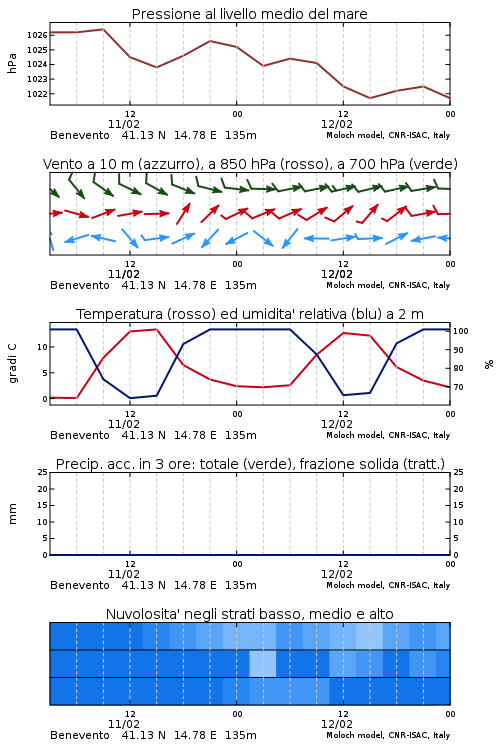 Pressione al livello medio del mare

hPa

1026
1025
1024
1023
1022

12
11/02
00
12
12/02
00

Benevento 41.13 N 14.78 E 135m
Moloch model, CNR-ISAC, Italy

Vento a 10 m (azzurro), a 850 hPa (rosso), a 700 hPa (verde)

12
11/02
00
12
12/02
00

Benevento 41.13 N 14.78 E 135m
Moloch model, CNR-ISAC, Italy

Temperatura (rosso) ed umidita' relativa (blu) a 2 m

gradi C

10
5
0

100
90
80
70

%

12
11/02
00
12
12/02
00

Benevento 41.13 N 14.78 E 135m
Moloch model, CNR-ISAC, Italy

Precip. acc. in 3 ore: totale (verde), frazione solida (tratt.)

mm

25
20
15
10
5
0

25
20
15
10
5
0

12
11/02
00
12
12/02
00

Benevento 41.13 N 14.78 E 135m
Moloch model, CNR-ISAC, Italy

Nuvolosita' negli strati basso, medio e alto

12
11/02
00
12
12/02
00

Benevento 41.13 N 14.78 E 135m
Moloch model, CNR-ISAC, Italy